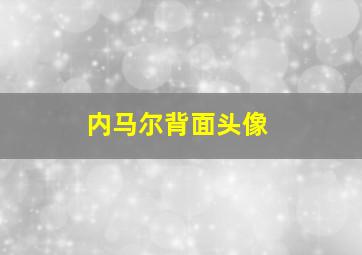 内马尔背面头像